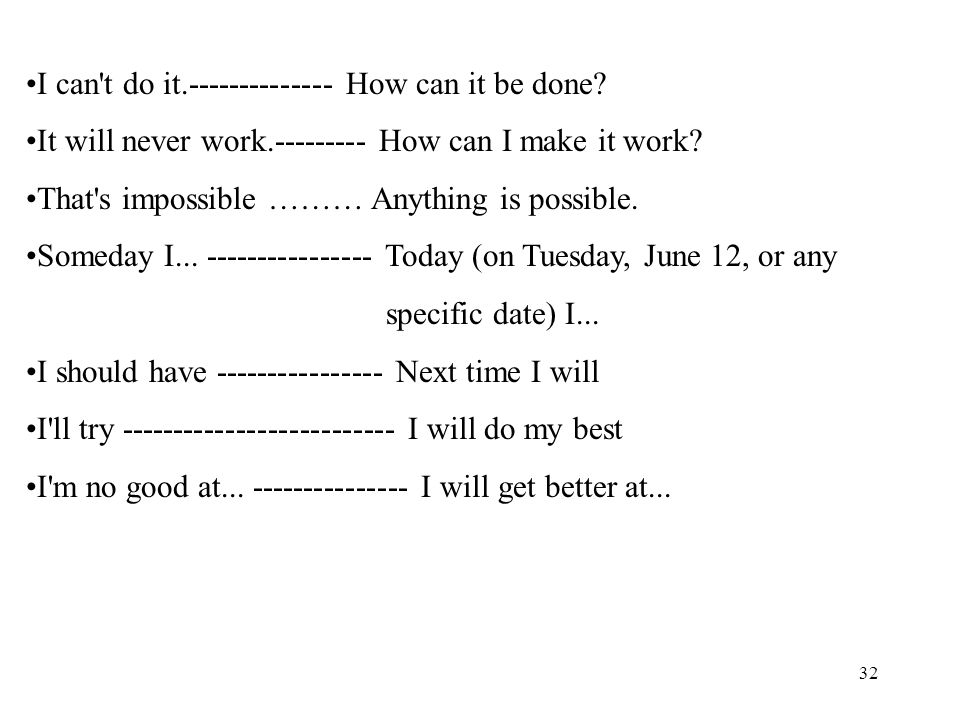 •I can't do it.-------------- How can it be done?

•It will never work.--------- How can I make it work?

•That's impossible ……… Anything is possible.

•Someday I... ---------------- Today (on Tuesday, June 12, or any specific date) I...

•I should have ---------------- Next time I will

•I'll try -------------------------- I will do my best

•I'm no good at... --------------- I will get better at...

32